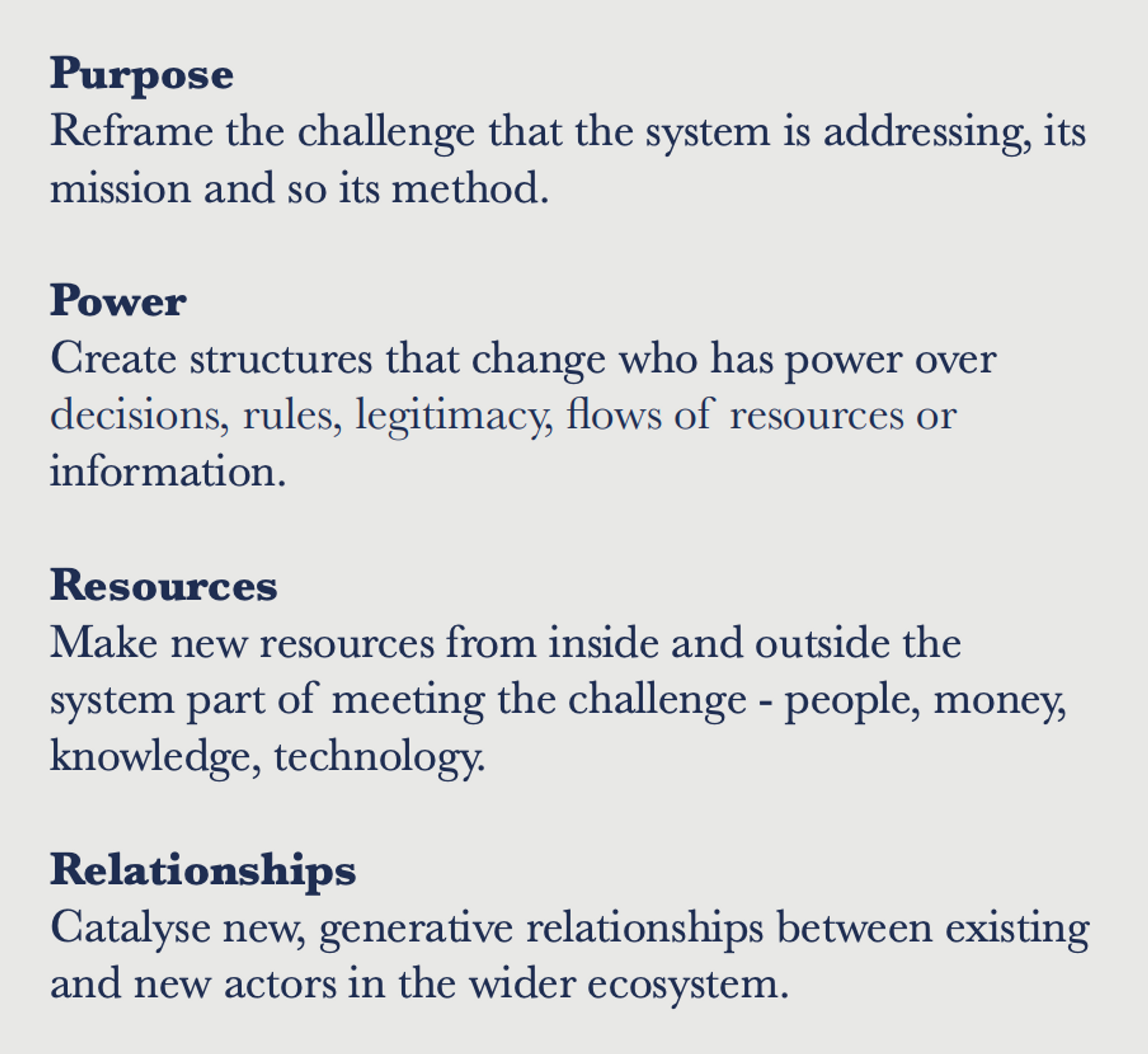 Purpose
Reframe the challenge that the system is addressing, its mission and so its method.

Power
Create structures that change who has power over decisions, rules, legitimacy, flows of resources or information.

Resources
Make new resources from inside and outside the system part of meeting the challenge - people, money, knowledge, technology.

Relationships
Catalyse new, generative relationships between existing and new actors in the wider ecosystem.